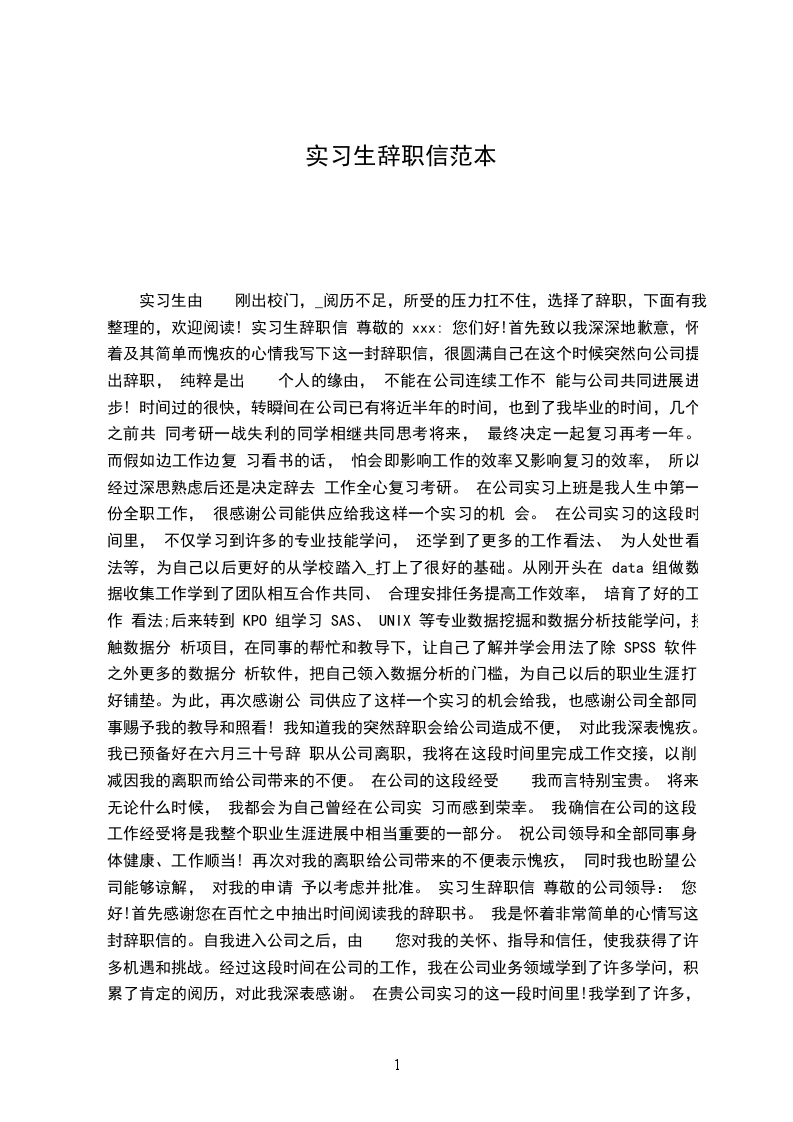 实习生辞职信范本

实习生由 刚出校门，_阅历不足，所受的压力扛不住，选择了辞职，下面有我整理的，欢迎阅读！实习生辞职信 尊敬的 xxx: 您们好!首先致以我深深地歉意，怀着及其简单而愧疚的心情我写下这一封辞职信，很圆满自己在这个时候突然向公司提出辞职， 纯粹是出 个人的缘由， 不能在公司连续工作不 能与公司共同进展进步！时间过的很快，转瞬间在公司已有将近半年的时间，也到了我毕业的时间，几个之前共 同考研一战失利的同学相继共同思考将来， 最终决定一起复习再考一年。而假如边工作边复 习看书的话， 怕会即影响工作的效率又影响复习的效率， 所以经过深思熟虑后还是决定辞去 工作全心复习考研。 在公司实习上班是我人生中第一份全职工作， 很感谢公司能供应给我这样一个实习的机 会。 在公司实习的这段时间里， 不仅学习到许多的专业技能学问， 还学到了更多的工作看法、 为人处世看法等，为自己以后更好的从学校踏入_打上了很好的基础。从刚开头在 data 组做数据收集工作学到了团队相互合作共同、 合理安排任务提高工作效率， 培育了好的工作 看法;后来转到 KPO 组学习 SAS、 UNIX 等专业数据挖掘和数据分析技能学问，接触数据分 析项目，在同事的帮忙和教导下，让自己了解并学会用法了除 SPSS 软件之外更多的数据分 析软件，把自己领入数据分析的门槛，为自己以后的职业生涯打好铺垫。为此，再次感谢公 司供应了这样一个实习的机会给我，也感谢公司全部同事赐予我的教导和照看！我知道我的突然辞职会给公司造成不便， 对此我深表愧疚。我已预备好在六月三十号辞 职从公司离职，我将在这段时间里完成工作交接，以削减因我的离职而给公司带来的不便。 在公司的这段经受 我而言特别宝贵。 将来无论什么时候， 我都会为自己曾经在公司实 习而感到荣幸。 我确信在公司的这段工作经受将是我整个职业生涯进展中相当重要的一部分。 祝公司领导和全部同事身体健康、工作顺当！再次对我的离职给公司带来的不便表示愧疚， 同时我也盼望公司能够谅解， 对我的申请 予以考虑并批准。 实习生辞职信 尊敬的公司领导： 您好!首先感谢您在百忙之中抽出时间阅读我的辞职书。 我是怀着非常简单的心情写这封辞职信的。自我进入公司之后，由 您对我的关怀、指导和信任，使我获得了许多机遇和挑战。经过这段时间在公司的工作，我在公司业务领域学到了许多学问，积累了肯定的阅历，对此我深表感谢。 在贵公司实习的这一段时间里!我学到了许多，

1